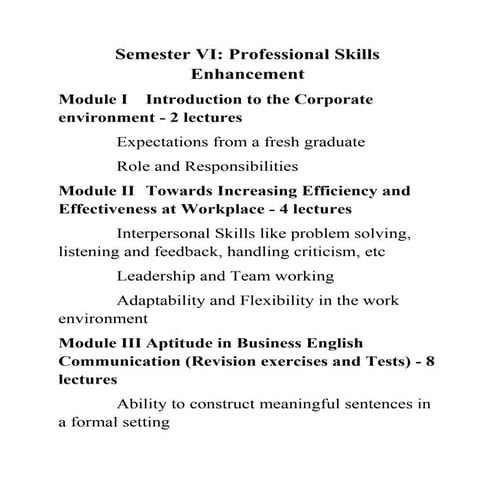 Semester VI: Professional Skills Enhancement

Module I Introduction to the Corporate environment - 2 lectures

Expectations from a fresh graduate

Role and Responsibilities

Module II Towards Increasing Efficiency and Effectiveness at Workplace - 4 lectures

Interpersonal Skills like problem solving, listening and feedback, handling criticism, etc

Leadership and Team working

Adaptability and Flexibility in the work environment

Module III Aptitude in Business English Communication (Revision exercises and Tests) - 8 lectures

Ability to construct meaningful sentences in a formal setting